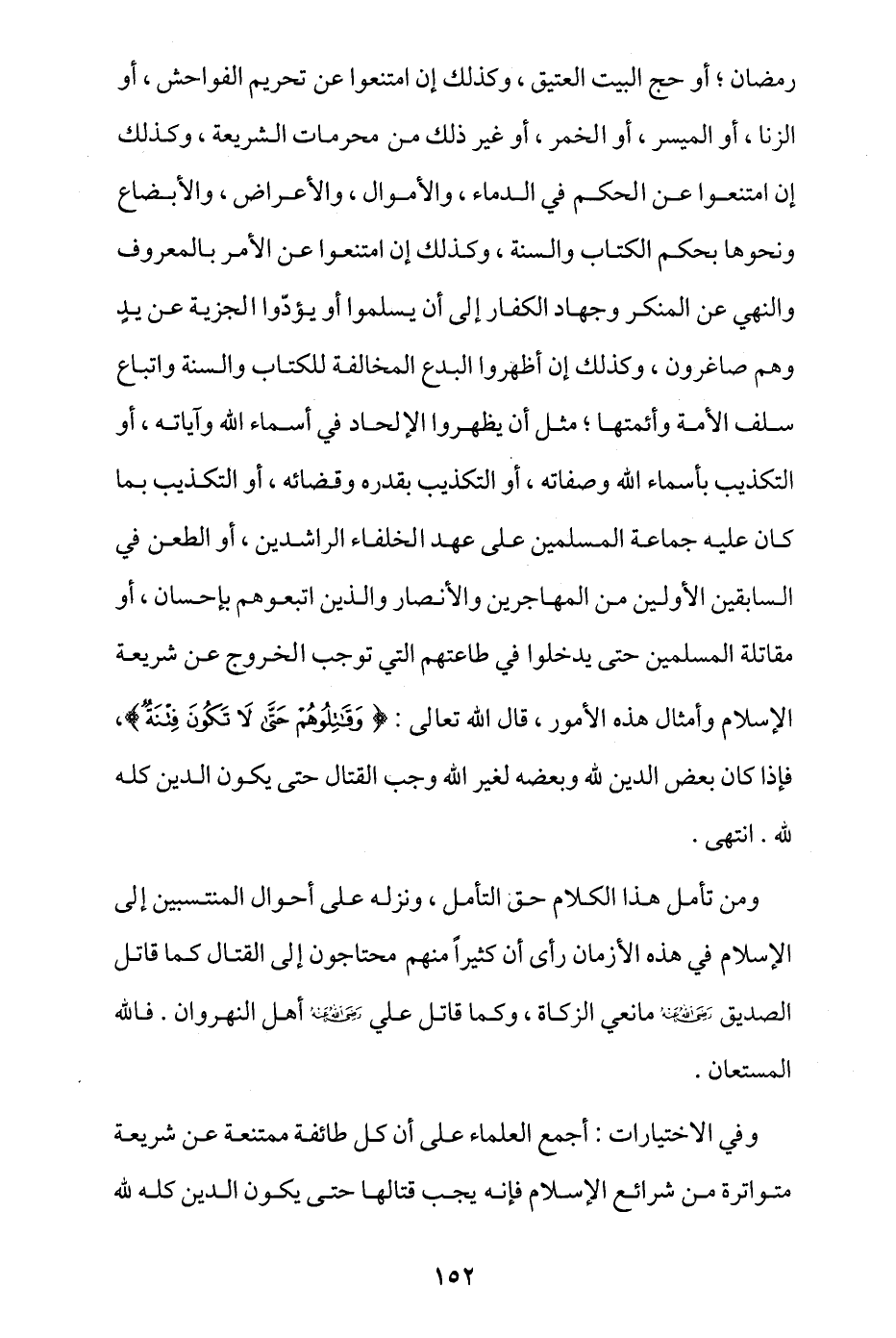 رمضان ؛ أو حج البيت العتيق ، وكذلك إن امتنعوا عن تحريم الفواحش ، أو الزنا ، أو الميسر ، أو الخمر ، أو غير ذلك من محرمات الشريعة ، وكذلك إن امتنعوا عن الحكم في الدماء ، والأموال ، والأعراض ، والأبضاع ونحوها بحكم الكتاب والسنة ، وكذلك إن امتنعوا عن الأمر بالمعروف والنهي عن المنكر وجهاد الكفار إلى أن يسلموا أو يؤدّوا الجزية عن يدٍ وهم صاغرون ، وكذلك إن أظهروا البدع المخالفة للكتاب والسنة واتباع سلف الأمة وأئمتها ؛ مثل أن يظهروا الإلحاد في أسماء الله وآياته ، أو التكذيب بأسماء الله وصفاته ، أو التكذيب بقدره وقضائه ، أو التكذيب بما كان عليه جماعة المسلمين على عهد الخلفاء الراشدين ، أو الطعن في السابقين الأولين من المهاجرين والأنصار والذين اتبعوهم بإحسان ، أو مقاتلة المسلمين حتى يدخلوا في طاعتهم التي توجب الخروج عن شريعة الإسلام وأمثال هذه الأمور ، قال الله تعالى : ﴿ وَقَٰتِلُوهُمْ حَتَّىٰ لَا تَكُونَ فِتْنَةٌ ﴾، فإذا كان بعض الدين لله وبعضه لغير الله وجب القتال حتى يكون الدين كله لله . انتهى .

ومن تأمل هذا الكلام حق التأمل ، ونزله على أحوال المنتسبين إلى الإسلام في هذه الأزمان رأى أن كثيراً منهم محتاجون إلى القتال كما قاتل الصديق رضي الله عنه مانعي الزكاة ، وكما قاتل علي رضي الله عنه أهل النهروان . فالله المستعان .

وفي الاختيارات : أجمع العلماء على أن كل طائفة ممتنعة عن شريعة متواترة من شرائع الإسلام فإنه يجب قتالها حتى يكون الدين كله لله

١٥٢